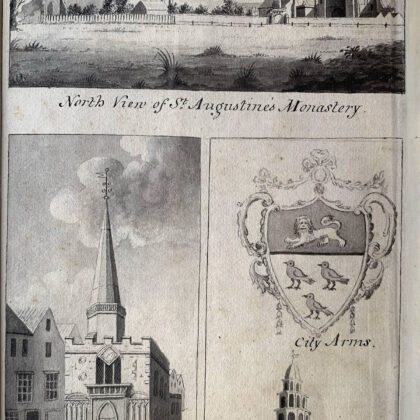 North View of St. Augustine's Monastery.

City Arms.